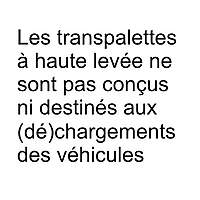 Les transpalettes à haute levée ne sont pas conçus ni destinés aux (dé)chargements des véhicules